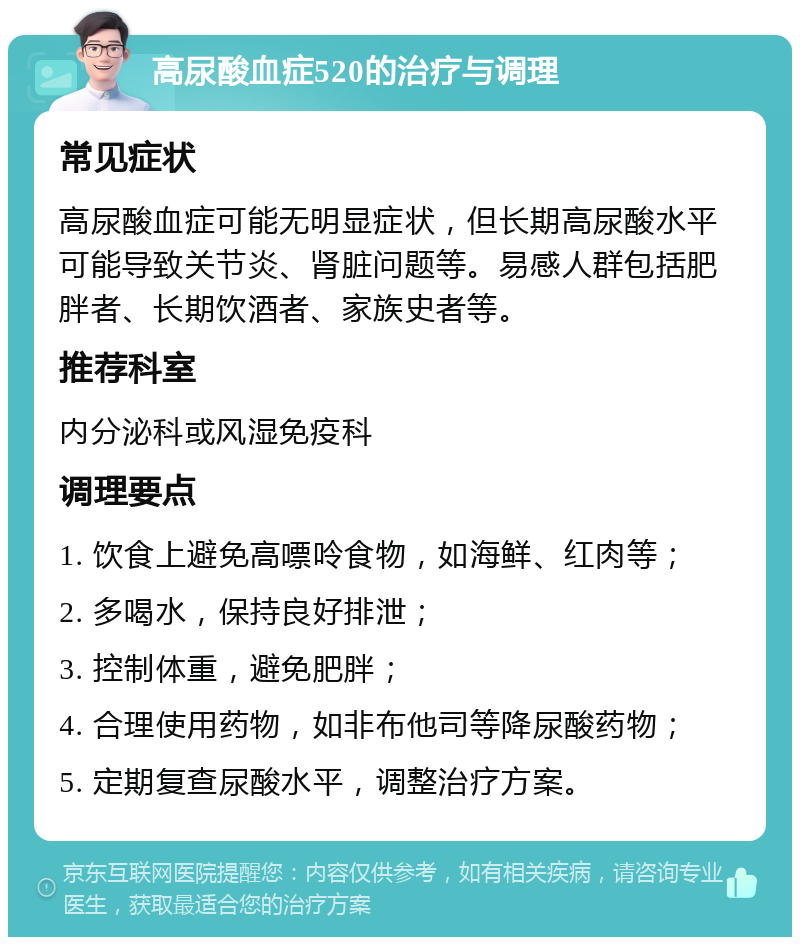 高尿酸血症520的治疗与调理

常见症状

高尿酸血症可能无明显症状，但长期高尿酸水平可能导致关节炎、肾脏问题等。易感人群包括肥胖者、长期饮酒者、家族史者等。

推荐科室

内分泌科或风湿免疫科

调理要点

1. 饮食上避免高嘌呤食物，如海鲜、红肉等；

2. 多喝水，保持良好排泄；

3. 控制体重，避免肥胖；

4. 合理使用药物，如非布他司等降尿酸药物；

5. 定期复查尿酸水平，调整治疗方案。

京东互联网医院提醒您：内容仅供参考，如有相关疾病，请咨询专业医生，获取最适合您的治疗方案